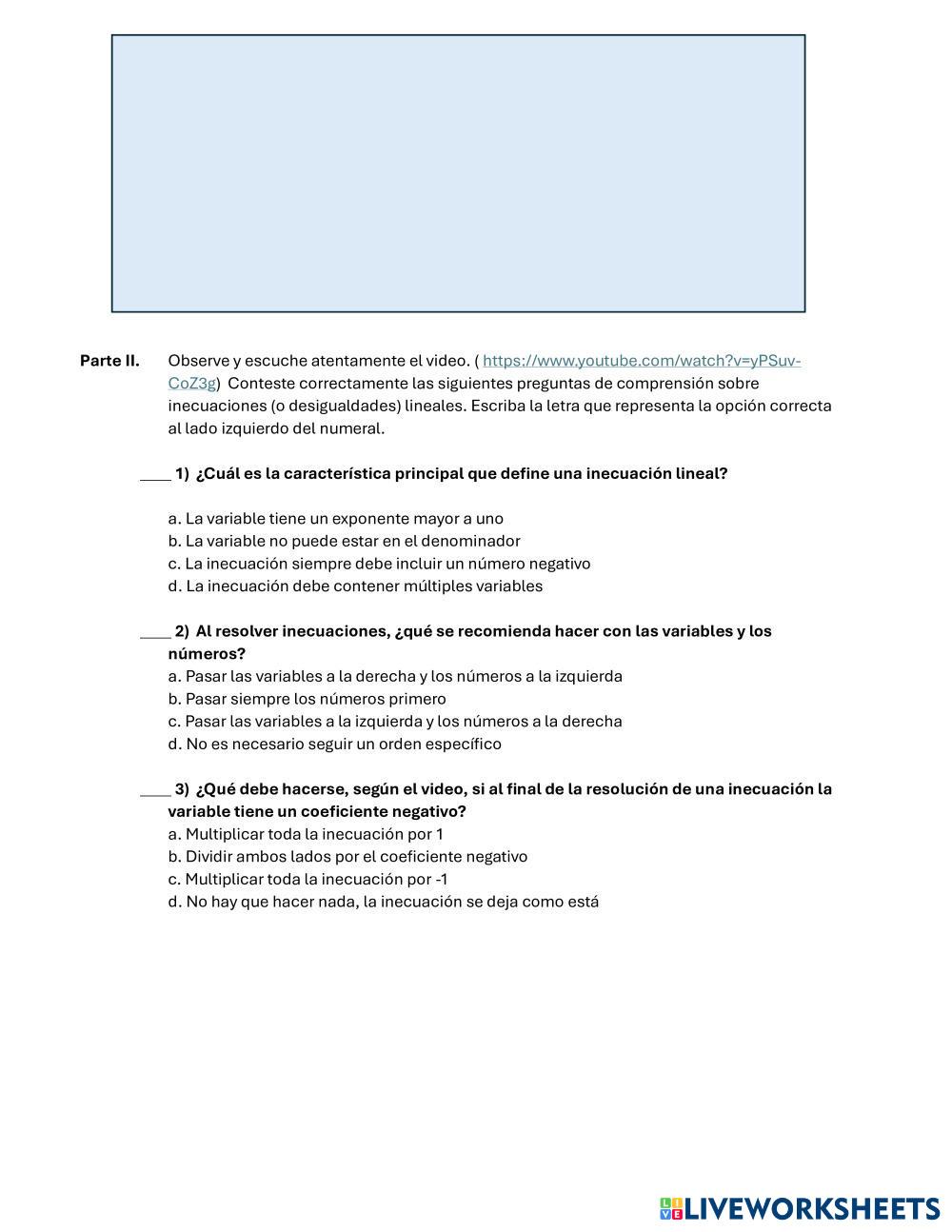 Parte II. Observe y escuche atentamente el video. ( https://www.youtube.com/watch?v=yPSuv-CoZ3g) Conteste correctamente las siguientes preguntas de comprensión sobre inecuaciones (o desigualdades) lineales. Escriba la letra que representa la opción correcta al lado izquierdo del numeral.

____ 1) ¿Cuál es la característica principal que define una inecuación lineal?

a. La variable tiene un exponente mayor a uno
b. La variable no puede estar en el denominador
c. La inecuación siempre debe incluir un número negativo
d. La inecuación debe contener múltiples variables

____ 2) Al resolver inecuaciones, ¿qué se recomienda hacer con las variables y los números?
a. Pasar las variables a la derecha y los números a la izquierda
b. Pasar siempre los números primero
c. Pasar las variables a la izquierda y los números a la derecha
d. No es necesario seguir un orden específico

____ 3) ¿Qué debe hacerse, según el video, si al final de la resolución de una inecuación la variable tiene un coeficiente negativo?
a. Multiplicar toda la inecuación por 1
b. Dividir ambos lados por el coeficiente negativo
c. Multiplicar toda la inecuación por -1
d. No hay que hacer nada, la inecuación se deja como está

LIVEWORKSHEETS